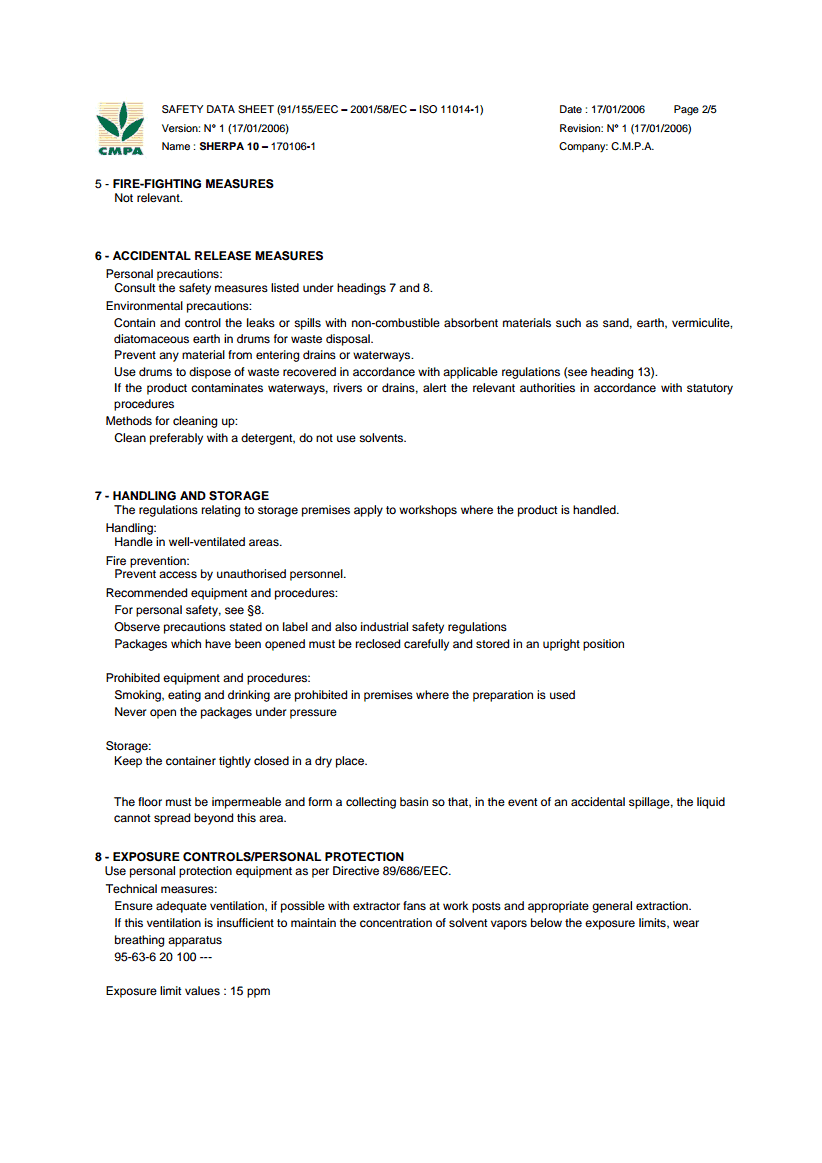 CMPA

SAFETY DATA SHEET (91/155/EEC – 2001/58/EC – ISO 11014-1)
Version: N° 1 (17/01/2006)
Name : SHERPA 10 – 170106-1

Date : 17/01/2006 Page 2/5
Revision: N° 1 (17/01/2006)
Company: C.M.P.A.

5 - FIRE-FIGHTING MEASURES
Not relevant.

6 - ACCIDENTAL RELEASE MEASURES
Personal precautions:
Consult the safety measures listed under headings 7 and 8.
Environmental precautions:
Contain and control the leaks or spills with non-combustible absorbent materials such as sand, earth, vermiculite, diatomaceous earth in drums for waste disposal.
Prevent any material from entering drains or waterways.
Use drums to dispose of waste recovered in accordance with applicable regulations (see heading 13).
If the product contaminates waterways, rivers or drains, alert the relevant authorities in accordance with statutory procedures
Methods for cleaning up:
Clean preferably with a detergent, do not use solvents.

7 - HANDLING AND STORAGE
The regulations relating to storage premises apply to workshops where the product is handled.
Handling:
Handle in well-ventilated areas.
Fire prevention:
Prevent access by unauthorised personnel.
Recommended equipment and procedures:
For personal safety, see §8.
Observe precautions stated on label and also industrial safety regulations
Packages which have been opened must be reclosed carefully and stored in an upright position

Prohibited equipment and procedures:
Smoking, eating and drinking are prohibited in premises where the preparation is used
Never open the packages under pressure

Storage:
Keep the container tightly closed in a dry place.

The floor must be impermeable and form a collecting basin so that, in the event of an accidental spillage, the liquid cannot spread beyond this area.

8 - EXPOSURE CONTROLS/PERSONAL PROTECTION
Use personal protection equipment as per Directive 89/686/EEC.
Technical measures:
Ensure adequate ventilation, if possible with extractor fans at work posts and appropriate general extraction.
If this ventilation is insufficient to maintain the concentration of solvent vapors below the exposure limits, wear breathing apparatus
95-63-6 20 100 ---

Exposure limit values : 15 ppm